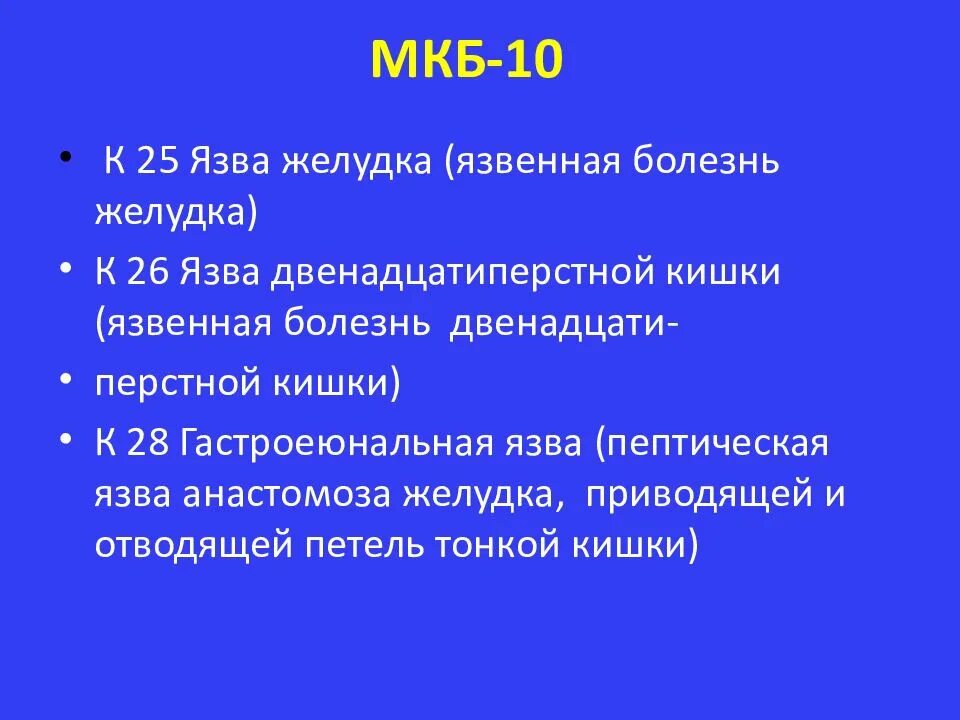 МКБ-10

• К 25 Язва желудка (язвенная болезнь желудка)

• К 26 Язва двенадцатиперстной кишки (язвенная болезнь двенадцати-

• перстной кишки)

• К 28 Гастроеюнальная язва (пептическая язва анастомоза желудка, приводящей и отводящей петель тонкой кишки)